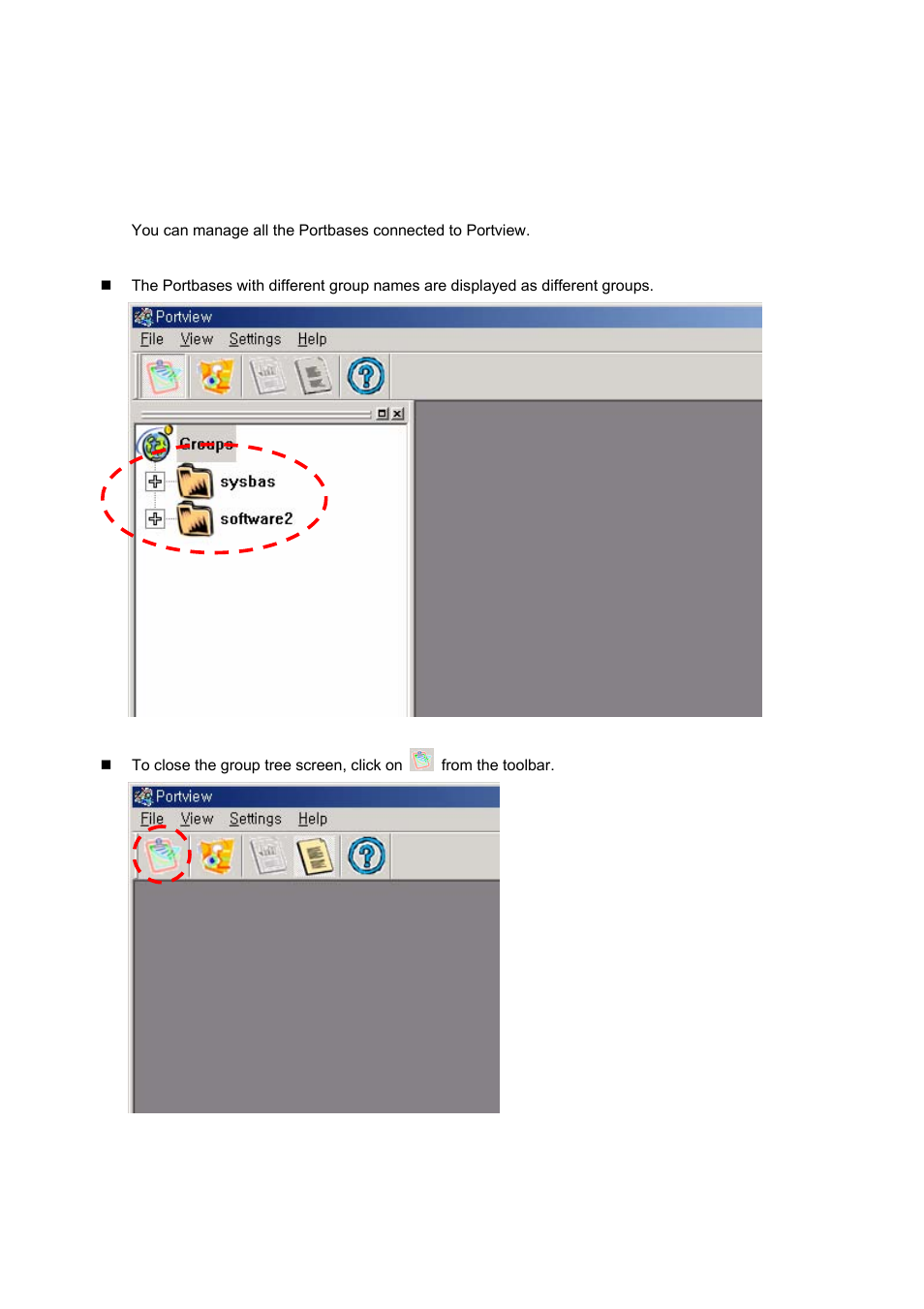 You can manage all the Portbases connected to Portview.

■ The Portbases with different group names are displayed as different groups.

Portview
File View Settings Help

Groups
sysbas
software2

■ To close the group tree screen, click on from the toolbar.

Portview
File View Settings Help